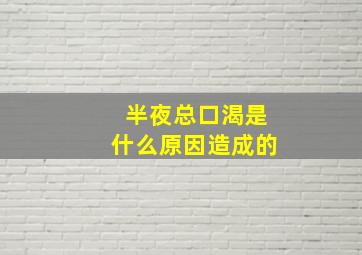 半夜总口渴是
什么原因造成的